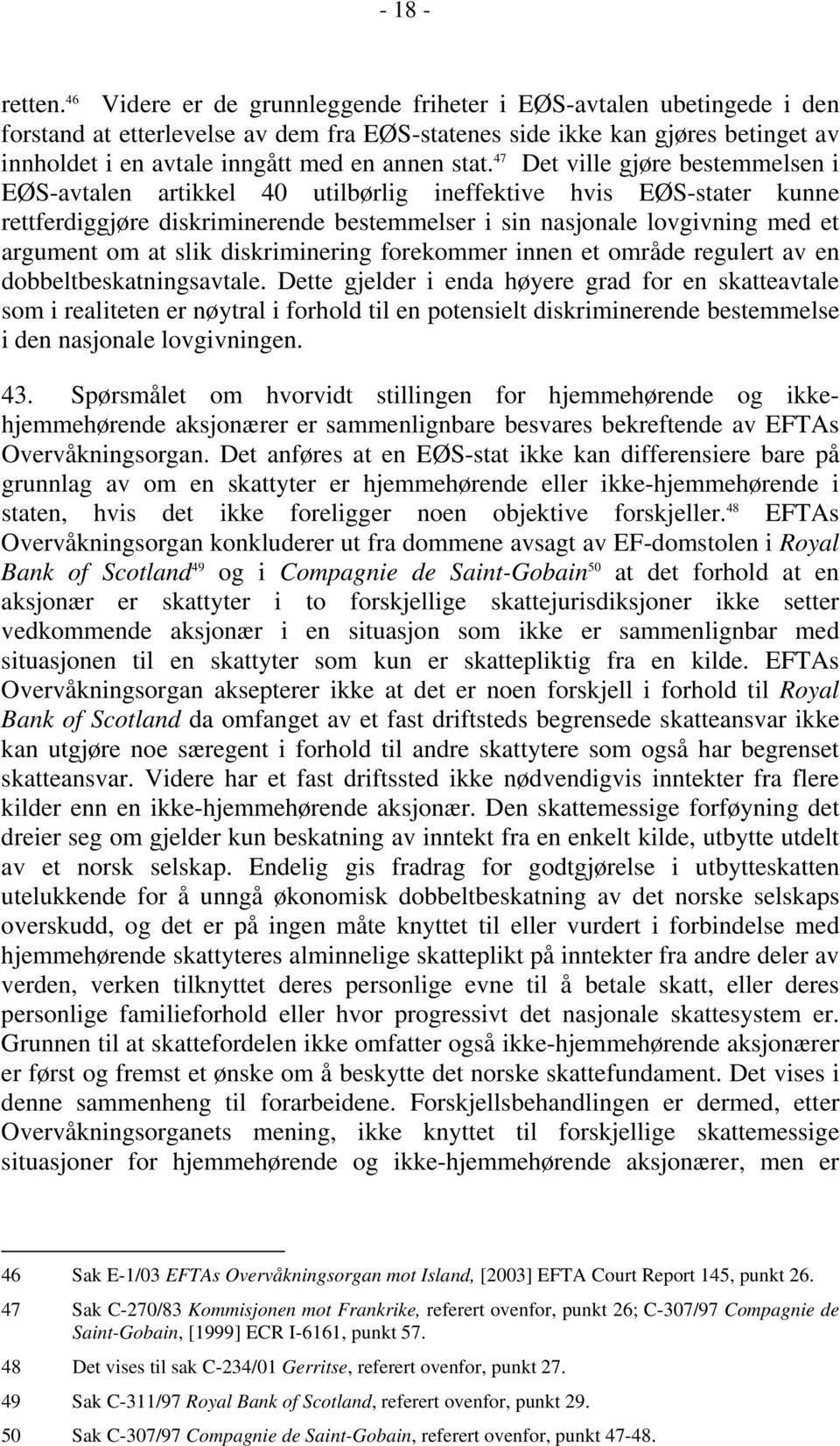 - 18 -

retten.$^{46}$ Videre er de grunnleggende friheter i EØS-avtalen ubetingede i den forstand at etterlevelse av dem fra EØS-statenes side ikke kan gjøres betinget av innholdet i en avtale inngått med en annen stat.$^{47}$ Det ville gjøre bestemmelsen i EØS-avtalen artikkel 40 utilbørlig ineffektive hvis EØS-stater kunne rettferdiggjøre diskriminerende bestemmelser i sin nasjonale lovgivning med et argument om at slik diskriminering forekommer innen et område regulert av en dobbeltbeskatningsavtale. Dette gjelder i enda høyere grad for en skatteavtale som i realiteten er nøytral i forhold til en potensielt diskriminerende bestemmelse i den nasjonale lovgivningen.

43. Spørsmålet om hvorvidt stillingen for hjemmehørende og ikke-hjemmehørende aksjonærer er sammenlignbare besvares bekreftende av EFTAs Overvåkningsorgan. Det anføres at en EØS-stat ikke kan differensiere bare på grunnlag av om en skattyter er hjemmehørende eller ikke-hjemmehørende i staten, hvis det ikke foreligger noen objektive forskjeller.$^{48}$ EFTAs Overvåkningsorgan konkluderer ut fra dommene avsagt av EF-domstolen i Royal Bank of Scotland$^{49}$ og i Compagnie de Saint-Gobain$^{50}$ at det forhold at en aksjonær er skattyter i to forskjellige skattejurisdiksjoner ikke setter vedkommende aksjonær i en situasjon som ikke er sammenlignbar med situasjonen til en skattyter som kun er skattepliktig fra en kilde. EFTAs Overvåkningsorgan aksepterer ikke at det er noen forskjell i forhold til Royal Bank of Scotland da omfanget av et fast driftsteds begrensede skatteansvar ikke kan utgjøre noe særegent i forhold til andre skattytere som også har begrenset skatteansvar. Videre har et fast driftssted ikke nødvendigvis inntekter fra flere kilder enn en ikke-hjemmehørende aksjonær. Den skattemessige forføyning det dreier seg om gjelder kun beskatning av inntekt fra en enkelt kilde, utbytte utdelt av et norsk selskap. Endelig gis fradrag for godtgjørelse i utbytteskatten utelukkende for å unngå økonomisk dobbeltbeskatning av det norske selskaps overskudd, og det er på ingen måte knyttet til eller vurdert i forbindelse med hjemmehørende skattyteres alminnelige skatteplikt på inntekter fra andre deler av verden, verken tilknyttet deres personlige evne til å betale skatt, eller deres personlige familieforhold eller hvor progressivt det nasjonale skattesystem er. Grunnen til at skattefordelen ikke omfatter også ikke-hjemmehørende aksjonærer er først og fremst et ønske om å beskytte det norske skattefundament. Det vises i denne sammenheng til forarbeidene. Forskjellsbehandlingen er dermed, etter Overvåkningsorganets mening, ikke knyttet til forskjellige skattemessige situasjoner for hjemmehørende og ikke-hjemmehørende aksjonærer, men er

46 Sak E-1/03 EFTAs Overvåkningsorgan mot Island, [2003] EFTA Court Report 145, punkt 26.

47 Sak C-270/83 Kommisjonen mot Frankrike, referert ovenfor, punkt 26; C-307/97 Compagnie de Saint-Gobain, [1999] ECR I-6161, punkt 57.

48 Det vises til sak C-234/01 Gerritse, referert ovenfor, punkt 27.

49 Sak C-311/97 Royal Bank of Scotland, referert ovenfor, punkt 29.

50 Sak C-307/97 Compagnie de Saint-Gobain, referert ovenfor, punkt 47-48.